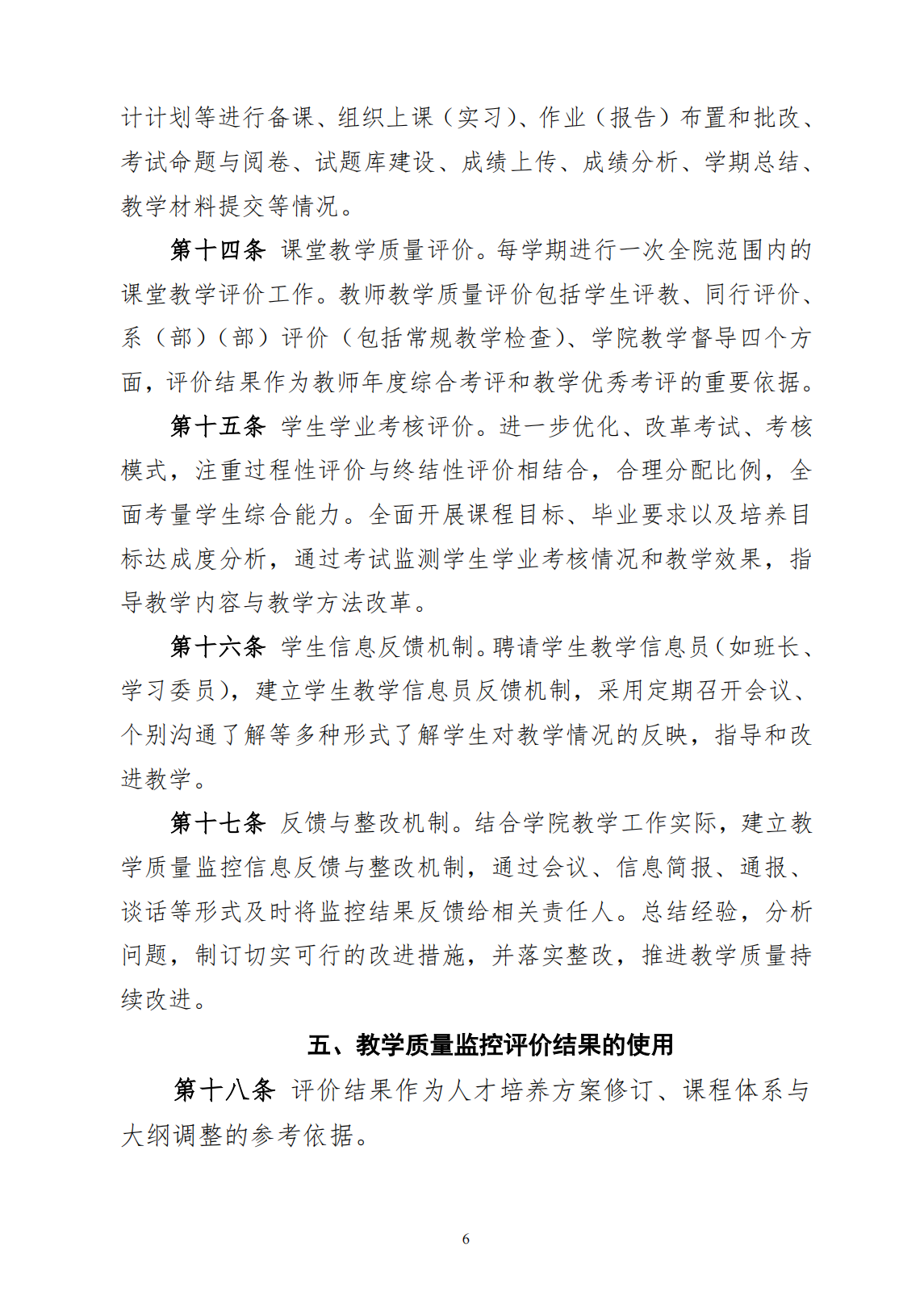 计计划等进行备课、组织上课（实习）、作业（报告）布置和批改、考试命题与阅卷、试题库建设、成绩上传、成绩分析、学期总结、教学材料提交等情况。

第十四条 课堂教学质量评价。每学期进行一次全院范围内的课堂教学评价工作。教师教学质量评价包括学生评教、同行评价、系（部）（部）评价（包括常规教学检查）、学院教学督导四个方面，评价结果作为教师年度综合考评和教学优秀考评的重要依据。

第十五条 学生学业考核评价。进一步优化、改革考试、考核模式，注重过程性评价与终结性评价相结合，合理分配比例，全面考量学生综合能力。全面开展课程目标、毕业要求以及培养目标达成度分析，通过考试监测学生学业考核情况和教学效果，指导教学内容与教学方法改革。

第十六条 学生信息反馈机制。聘请学生教学信息员（如班长、学习委员），建立学生教学信息员反馈机制，采用定期召开会议、个别沟通了解等多种形式了解学生对教学情况的反映，指导和改进教学。

第十七条 反馈与整改机制。结合学院教学工作实际，建立教学质量监控信息反馈与整改机制，通过会议、信息简报、通报、谈话等形式及时将监控结果反馈给相关责任人。总结经验，分析问题，制订切实可行的改进措施，并落实整改，推进教学质量持续改进。

五、教学质量监控评价结果的使用

第十八条 评价结果作为人才培养方案修订、课程体系与大纲调整的参考依据。

6